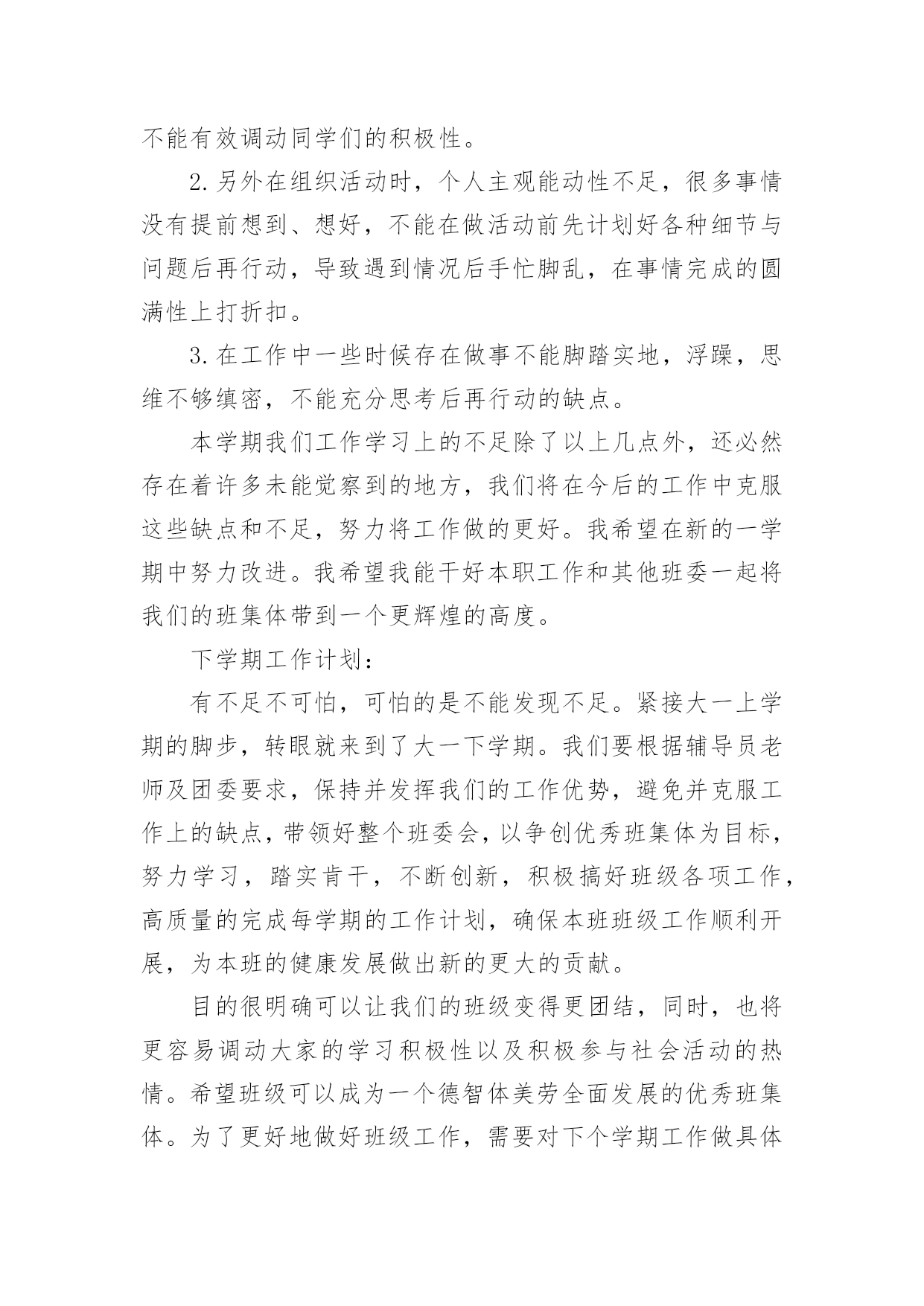 不能有效调动同学们的积极性。

2.另外在组织活动时，个人主观能动性不足，很多事情没有提前想到、想好，不能在做活动前先计划好各种细节与问题后再行动，导致遇到情况后手忙脚乱，在事情完成的圆满性上打折扣。

3.在工作中一些时候存在做事不能脚踏实地，浮躁，思维不够缜密，不能充分思考后再行动的缺点。

本学期我们工作学习上的不足除了以上几点外，还必然存在着许多未能觉察到的地方，我们将在今后的工作中克服这些缺点和不足，努力将工作做的更好。我希望在新的一学期中努力改进。我希望我能干好本职工作和其他班委一起将我们的班集体带到一个更辉煌的高度。

下学期工作计划：

有不足不可怕，可怕的是不能发现不足。紧接大一上学期的脚步，转眼就来到了大一下学期。我们要根据辅导员老师及团委要求，保持并发挥我们的工作优势，避免并克服工作上的缺点，带领好整个班委会，以争创优秀班集体为目标，努力学习，踏实肯干，不断创新，积极搞好班级各项工作，高质量的完成每学期的工作计划，确保本班班级工作顺利开展，为本班的健康发展做出新的更大的贡献。

目的很明确可以让我们的班级变得更团结，同时，也将更容易调动大家的学习积极性以及积极参与社会活动的热情。希望班级可以成为一个德智体美劳全面发展的优秀班集体。为了更好地做好班级工作，需要对下个学期工作做具体